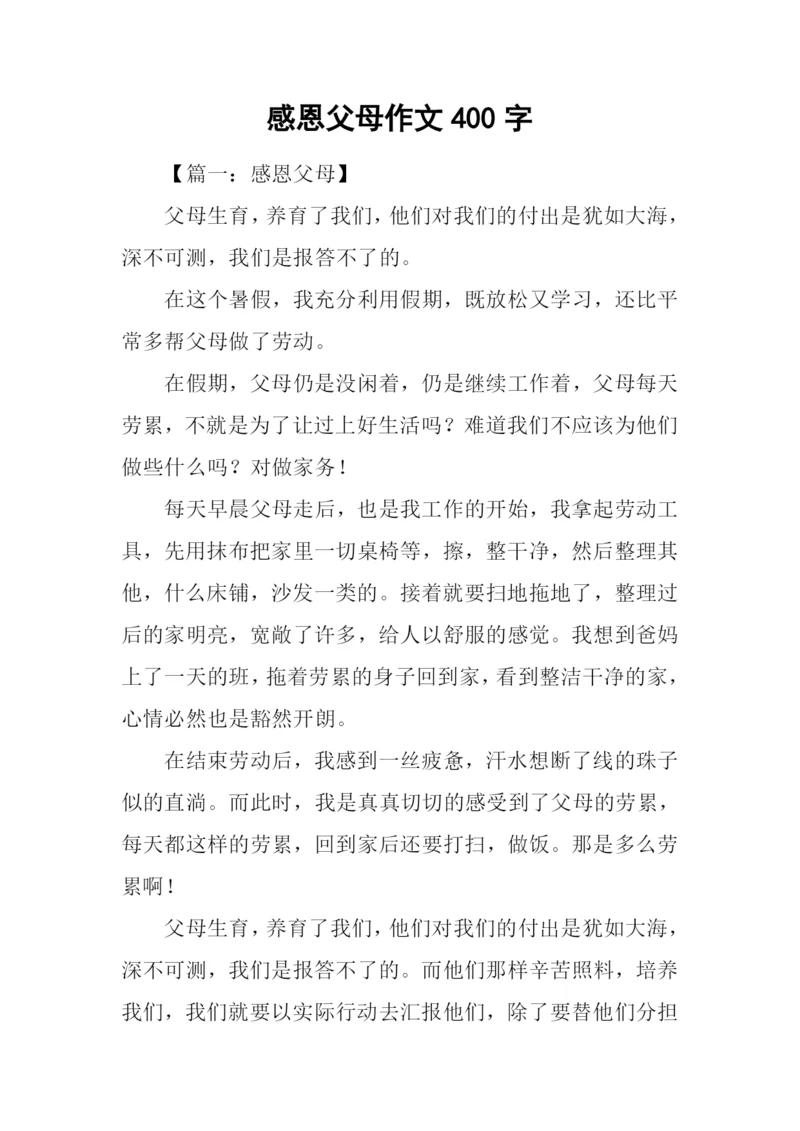 感恩父母作文 400 字

【篇一：感恩父母】

父母生育，养育了我们，他们对我们的付出是犹如大海，深不可测，我们是报答不了的。

在这个暑假，我充分利用假期，既放松又学习，还比平常多帮父母做了劳动。

在假期，父母仍是没闲着，仍是继续工作着，父母每天劳累，不就是为了让过上好生活吗？难道我们不应该为他们做些什么吗？对做家务！

每天早晨父母走后，也是我工作的开始，我拿起劳动工具，先用抹布把家里一切桌椅等，擦，整干净，然后整理其他，什么床铺，沙发一类的。接着就要扫地拖地了，整理过后的家明亮，宽敞了许多，给人以舒服的感觉。我想到爸妈上了一天的班，拖着劳累的身子回到家，看到整洁干净的家，心情必然也是豁然开朗。

在结束劳动后，我感到一丝疲惫，汗水想断了线的珠子似的直淌。而此时，我是真真切切的感受到了父母的劳累，每天都这样的劳累，回到家后还要打扫，做饭。那是多么劳累啊！

父母生育，养育了我们，他们对我们的付出是犹如大海，深不可测，我们是报答不了的。而他们那样辛苦照料，培养我们，我们就要以实际行动去汇报他们，除了要替他们分担